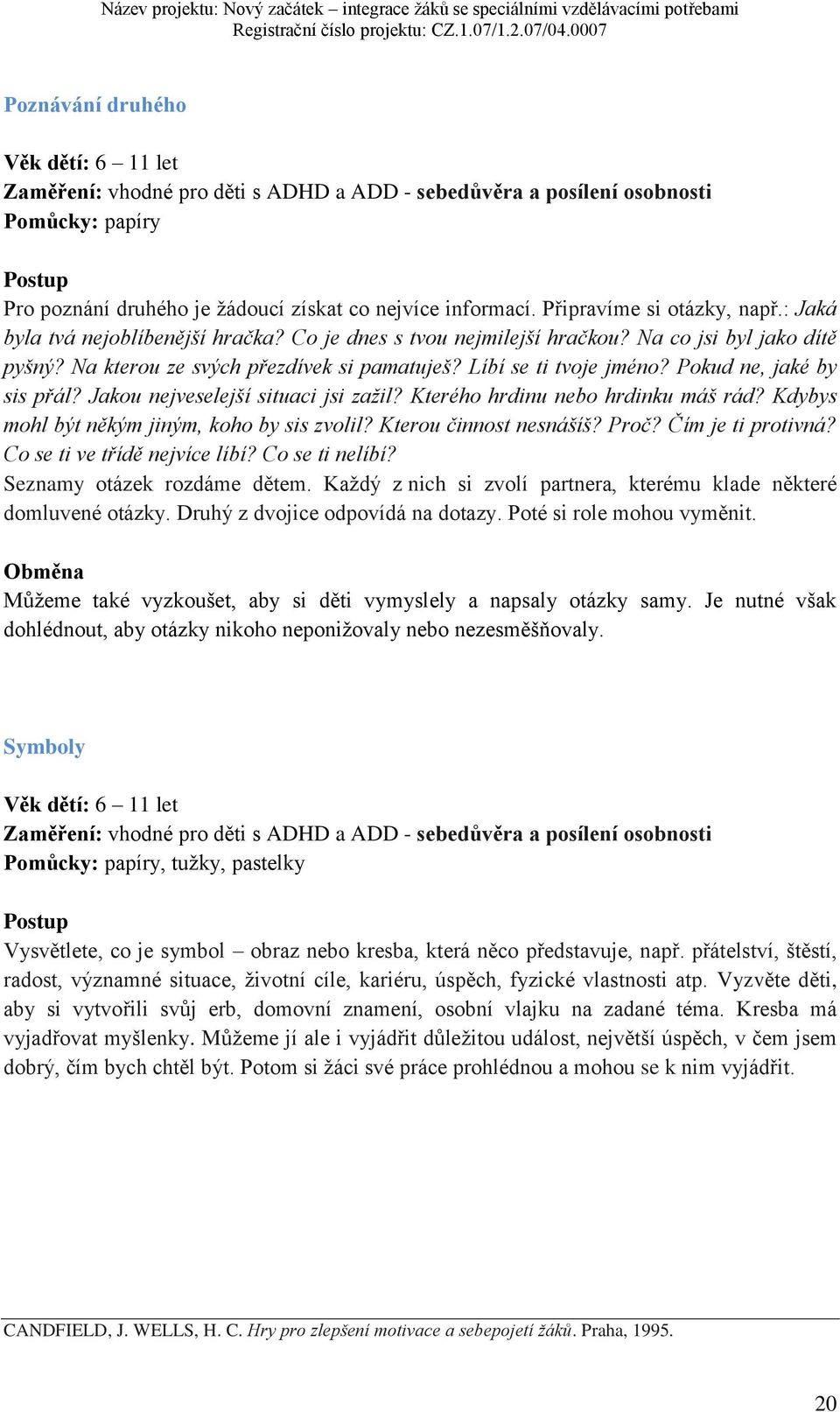 Název projektu: Nový začátek – integrace žáků se speciálními vzdělávacími potřebami
Registrační číslo projektu: CZ.1.07/1.2.07/04.0007

Poznávání druhého

Věk dětí: 6 – 11 let
Zaměření: vhodné pro děti s ADHD a ADD - sebedůvěra a posílení osobnosti
Pomůcky: papíry

Postup
Pro poznání druhého je žádoucí získat co nejvíce informací. Připravíme si otázky, např.: Jaká byla tvá nejoblíbenější hračka? Co je dnes s tvou nejmilejší hračkou? Na co jsi byl jako dítě pyšný? Na kterou ze svých přezdívek si pamatuješ? Líbí se ti tvoje jméno? Pokud ne, jaké by sis přál? Jakou nejveselejší situaci jsi zažil? Kterého hrdinu nebo hrdinku máš rád? Kdybys mohl být někým jiným, koho by sis zvolil? Kterou činnost nesnášíš? Proč? Čím je ti protivná? Co se ti ve třídě nejvíce líbí? Co se ti nelíbí?
Seznamy otázek rozdáme dětem. Každý z nich si zvolí partnera, kterému klade některé domluvené otázky. Druhý z dvojice odpovídá na dotazy. Poté si role mohou vyměnit.

Obměna
Můžeme také vyzkoušet, aby si děti vymyslely a napsaly otázky samy. Je nutné však dohlédnout, aby otázky nikoho neponižovaly nebo nezesměšňovaly.

Symboly

Věk dětí: 6 – 11 let
Zaměření: vhodné pro děti s ADHD a ADD - sebedůvěra a posílení osobnosti
Pomůcky: papíry, tužky, pastelky

Postup
Vysvětlete, co je symbol – obraz nebo kresba, která něco představuje, např. přátelství, štěstí, radost, významné situace, životní cíle, kariéru, úspěch, fyzické vlastnosti atp. Vyzvěte děti, aby si vytvořili svůj erb, domovní znamení, osobní vlajku na zadané téma. Kresba má vyjadřovat myšlenky. Můžeme jí ale i vyjádřit důležitou událost, největší úspěch, v čem jsem dobrý, čím bych chtěl být. Potom si žáci své práce prohlédnou a mohou se k nim vyjádřit.

CANDFIELD, J. WELLS, H. C. Hry pro zlepšení motivace a sebepojetí žáků. Praha, 1995.

20